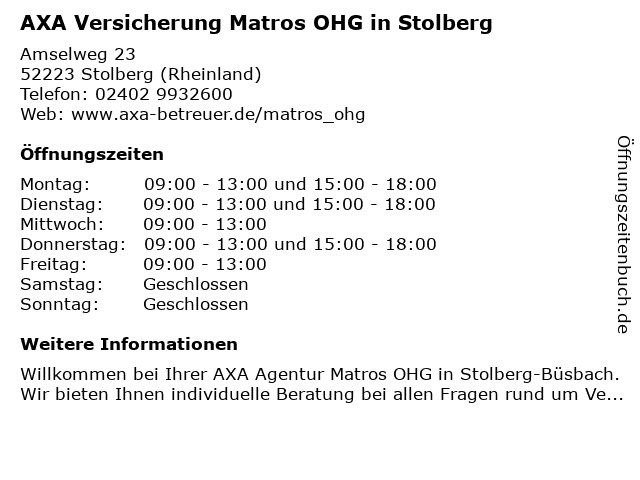 AXA Versicherung Matros OHG in Stolberg

Amselweg 23
52223 Stolberg (Rheinland)
Telefon: 02402 9932600
Web: www.axa-betreuer.de/matros_ohg

Öffnungszeiten

Montag: 09:00 - 13:00 und 15:00 - 18:00
Dienstag: 09:00 - 13:00 und 15:00 - 18:00
Mittwoch: 09:00 - 13:00
Donnerstag: 09:00 - 13:00 und 15:00 - 18:00
Freitag: 09:00 - 13:00
Samstag: Geschlossen
Sonntag: Geschlossen

Weitere Informationen

Willkommen bei Ihrer AXA Agentur Matros OHG in Stolberg-Büsbach. Wir bieten Ihnen individuelle Beratung bei allen Fragen rund um Ve...

Öffnungszeitenbuch.de